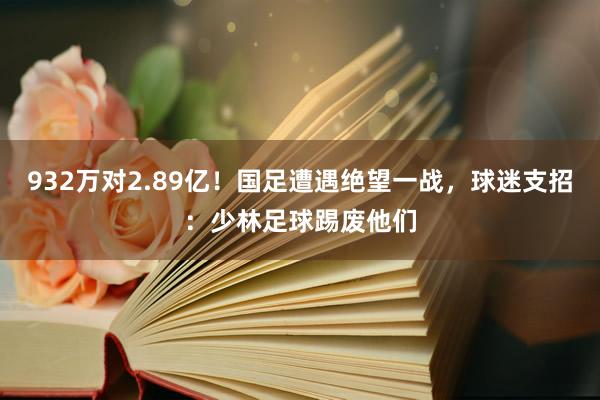 932万对2.89亿！国足遭遇绝望一战，球迷支招：少林足球踢废他们